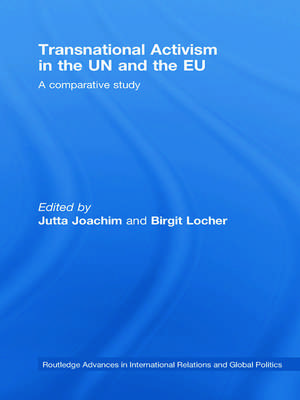 Transnational Activism in the UN and the EU

A comparative study

Edited by
Jutta Joachim and Birgit Locher

Routledge Advances in International Relations and Global Politics